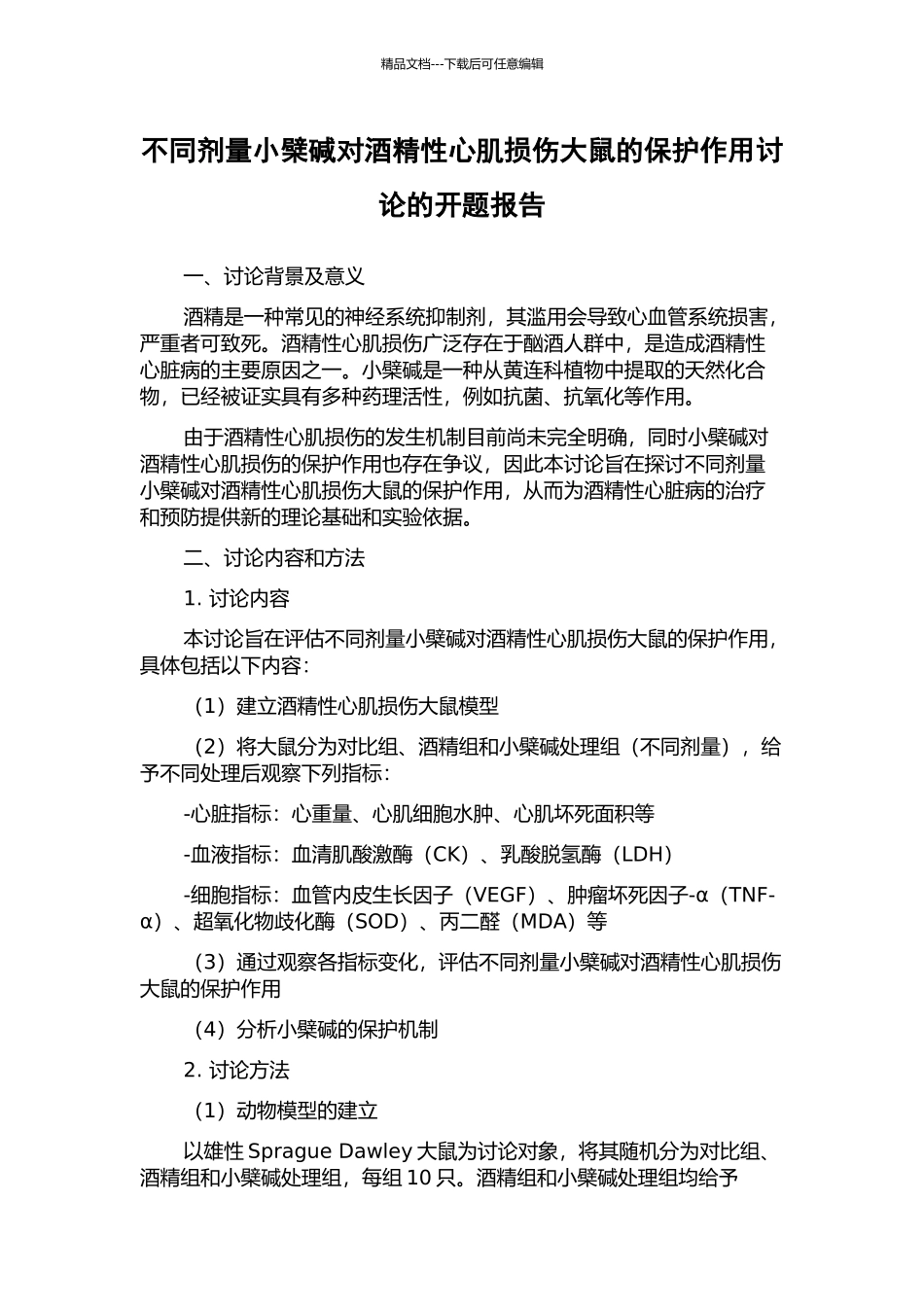 精品文档---下载后可任意编辑

不同剂量小檗碱对酒精性心肌损伤大鼠的保护作用讨论的开题报告

一、讨论背景及意义

酒精是一种常见的神经系统抑制剂，其滥用会导致心血管系统损害，严重者可致死。酒精性心肌损伤广泛存在于酗酒人群中，是造成酒精性心脏病的主要原因之一。小檗碱是一种从黄连科植物中提取的天然化合物，已经被证实具有多种药理活性，例如抗菌、抗氧化等作用。

由于酒精性心肌损伤的发生机制目前尚未完全明确，同时小檗碱对酒精性心肌损伤的保护作用也存在争议，因此本讨论旨在探讨不同剂量小檗碱对酒精性心肌损伤大鼠的保护作用，从而为酒精性心脏病的治疗和预防提供新的理论基础和实验依据。

二、讨论内容和方法

1. 讨论内容

本讨论旨在评估不同剂量小檗碱对酒精性心肌损伤大鼠的保护作用，具体包括以下内容：

（1）建立酒精性心肌损伤大鼠模型

（2）将大鼠分为对比组、酒精组和小檗碱处理组（不同剂量），给予不同处理后观察下列指标：

-心脏指标：心重量、心肌细胞水肿、心肌坏死面积等

-血液指标：血清肌酸激酶（CK）、乳酸脱氢酶（LDH）

-细胞指标：血管内皮生长因子（VEGF）、肿瘤坏死因子-α（TNF-α）、超氧化物歧化酶（SOD）、丙二醛（MDA）等

（3）通过观察各指标变化，评估不同剂量小檗碱对酒精性心肌损伤大鼠的保护作用

（4）分析小檗碱的保护机制

2. 讨论方法

（1）动物模型的建立

以雄性 Sprague Dawley 大鼠为讨论对象，将其随机分为对比组、酒精组和小檗碱处理组，每组 10 只。酒精组和小檗碱处理组均给予